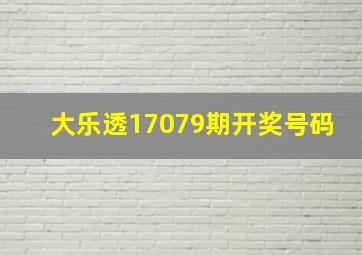 大乐透17079期开奖号码